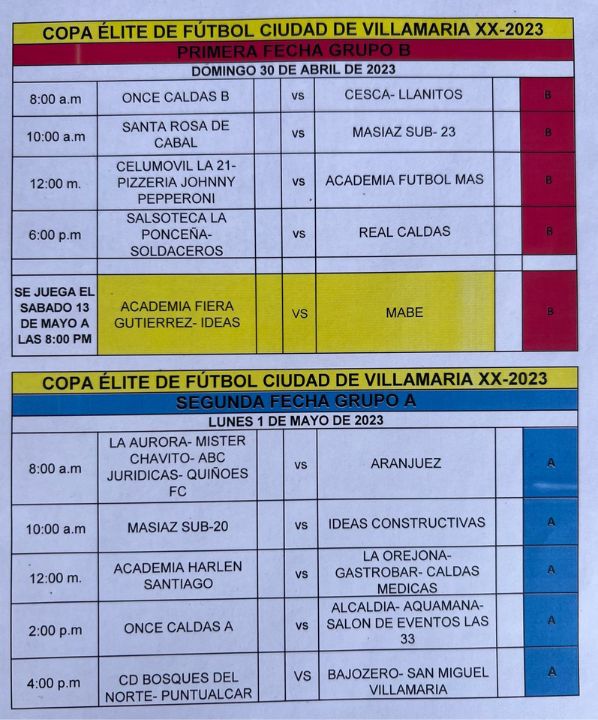 COPA ÉLITE DE FÚTBOL CIUDAD DE VILLAMARIA XX-2023

PRIMERA FECHA GRUPO B

DOMINGO 30 DE ABRIL DE 2023

| | | | | | | |
|---|---|---|---|---|---|---|
| 8:00 a.m | ONCE CALDAS B | | vs | CESCA- LLANITOS | | B |
| 10:00 a.m | SANTA ROSA DE CABAL | | vs | MASIAZ SUB- 23 | | B |
| 12:00 m. | CELUMOVIL LA 21- PIZZERIA JOHNNY PEPPERONI | | vs | ACADEMIA FUTBOL MAS | | B |
| 6:00 p.m | SALSOTECA LA PONCEÑA- SOLDACEROS | | vs | REAL CALDAS | | B |
| | | | | | | |
| SE JUEGA EL SABADO 13 DE MAYO A LAS 8:00 PM | ACADEMIA FIERA GUTIERREZ- IDEAS | | VS | MABE | | B |

COPA ÉLITE DE FÚTBOL CIUDAD DE VILLAMARIA XX-2023

SEGUNDA FECHA GRUPO A

LUNES 1 DE MAYO DE 2023

| | | | | | | |
|---|---|---|---|---|---|---|
| 8:00 a.m | LA AURORA- MISTER CHAVITO- ABC JURIDICAS- QUIÑOES FC | | vs | ARANJUEZ | | A |
| 10:00 a.m | MASIAZ SUB-20 | | vs | IDEAS CONSTRUCTIVAS | | A |
| 12:00 m. | ACADEMIA HARLEN SANTIAGO | | vs | LA OREJONA- GASTROBAR- CALDAS MEDICAS | | A |
| 2:00 p.m | ONCE CALDAS A | | vs | ALCALDIA- AQUAMANA- SALON DE EVENTOS LAS 33 | | A |
| 4:00 p.m | CD BOSQUES DEL NORTE- PUNTUALCAR | | VS | BAJOZERO- SAN MIGUEL VILLAMARIA | | A |